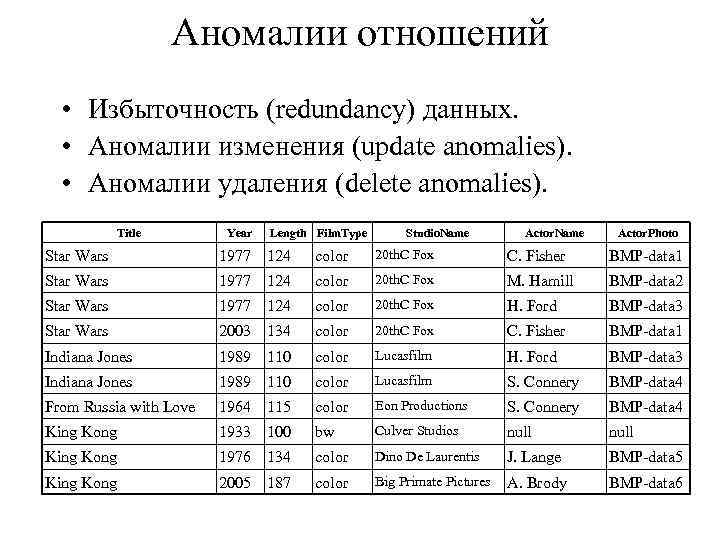 Аномалии отношений

• Избыточность (redundancy) данных.
• Аномалии изменения (update anomalies).
• Аномалии удаления (delete anomalies).

| Title | Year | Length | FilmType | StudioName | ActorName | ActorPhoto |
|---|---|---|---|---|---|---|
| Star Wars | 1977 | 124 | color | 20thC Fox | C. Fisher | BMP-data1 |
| Star Wars | 1977 | 124 | color | 20thC Fox | M. Hamill | BMP-data2 |
| Star Wars | 1977 | 124 | color | 20thC Fox | H. Ford | BMP-data3 |
| Star Wars | 2003 | 134 | color | 20thC Fox | C. Fisher | BMP-data1 |
| Indiana Jones | 1989 | 110 | color | Lucasfilm | H. Ford | BMP-data3 |
| Indiana Jones | 1989 | 110 | color | Lucasfilm | S. Connery | BMP-data4 |
| From Russia with Love | 1964 | 115 | color | Eon Productions | S. Connery | BMP-data4 |
| King Kong | 1933 | 100 | bw | Culver Studios | null | null |
| King Kong | 1976 | 134 | color | Dino De Laurentis | J. Lange | BMP-data5 |
| King Kong | 2005 | 187 | color | Big Primate Pictures | A. Brody | BMP-data6 |